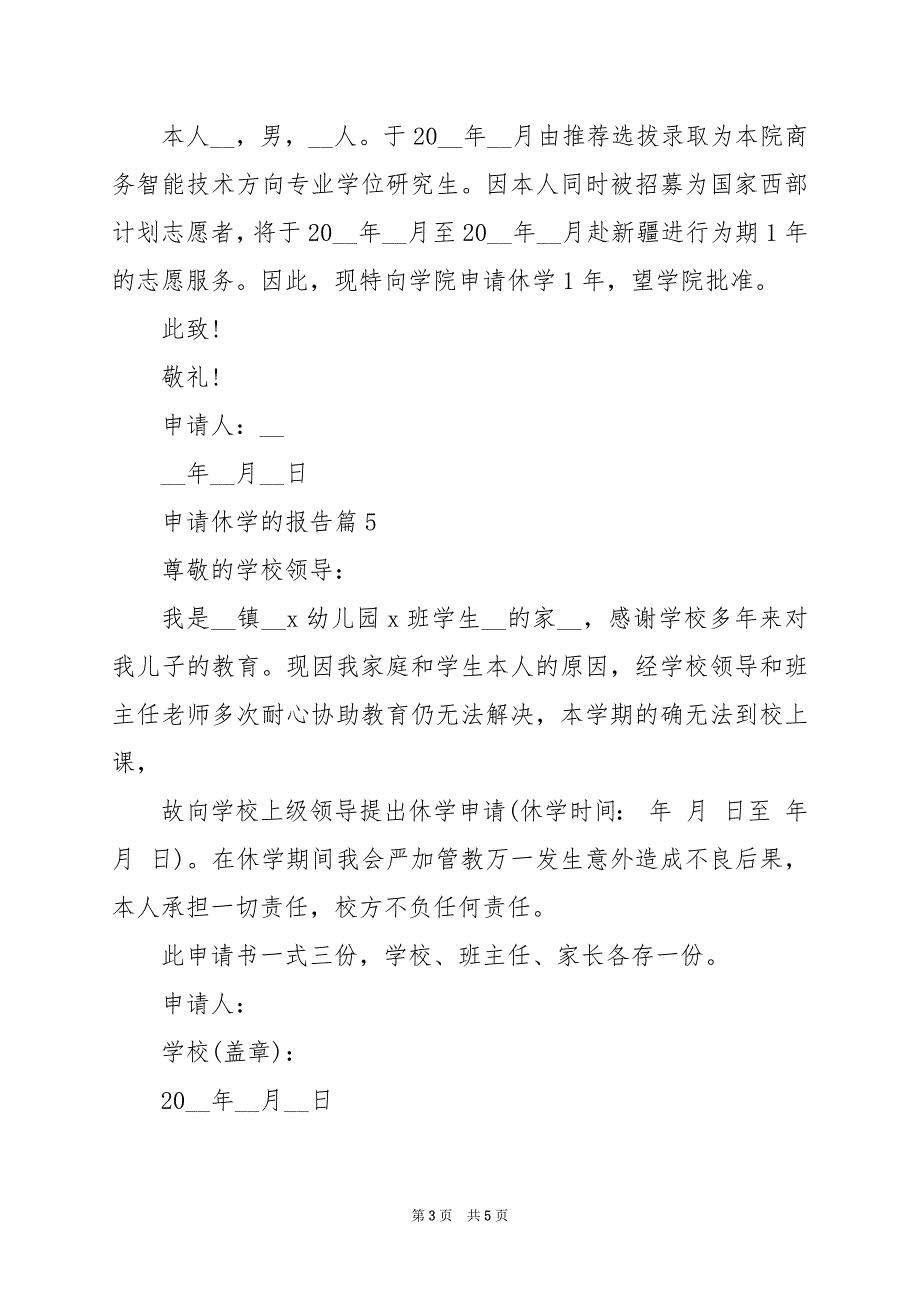 本人__，男，__人。于20__年__月由推荐选拔录取为本院商务智能技术方向专业学位研究生。因本人同时被招募为国家西部计划志愿者，将于20__年__月至20__年__月赴新疆进行为期1年的志愿服务。因此，现特向学院申请休学1年，望学院批准。

此致！

敬礼！

申请人：__

__年__月__日

申请休学的报告篇5

尊敬的学校领导：

我是__镇__x幼儿园x班学生__的家__，感谢学校多年来对我儿子的教育。现因我家庭和学生本人的原因，经学校领导和班主任老师多次耐心协助教育仍无法解决，本学期的确无法到校上课，

故向学校上级领导提出休学申请(休学时间： 年 月 日至 年 月 日)。在休学期间我会严加管教万一发生意外造成不良后果，本人承担一切责任，校方不负任何责任。

此申请书一式三份，学校、班主任、家长各存一份。

申请人：

学校(盖章)：

20__年__月__日

第3页 共5页